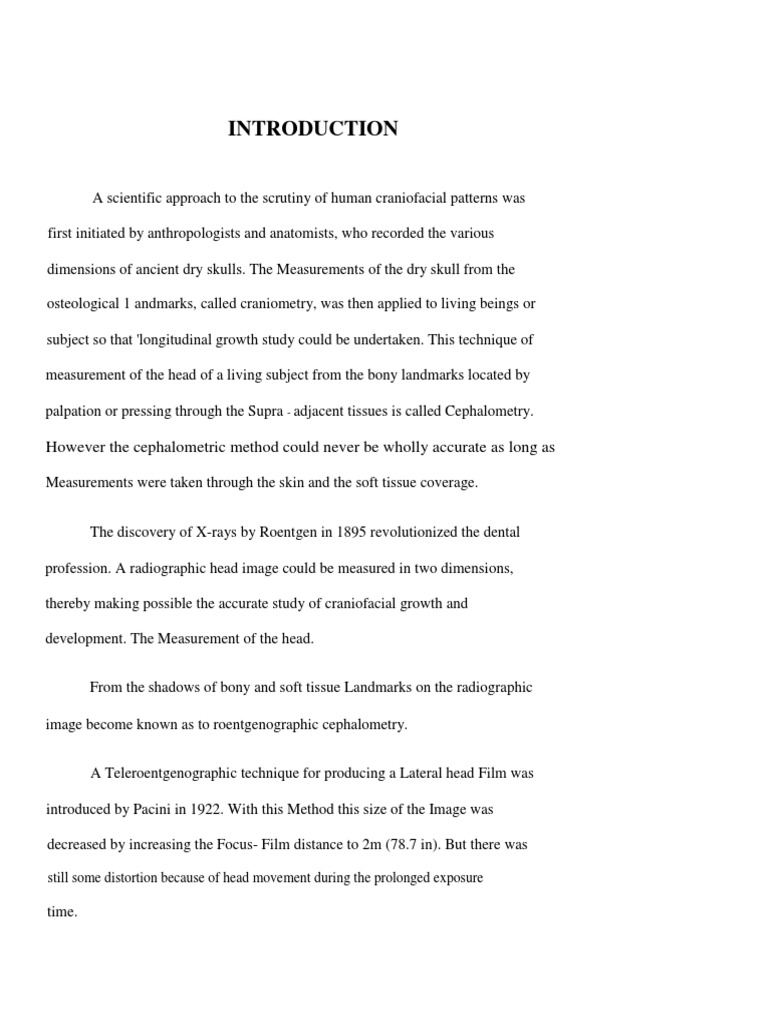 INTRODUCTION

A scientific approach to the scrutiny of human craniofacial patterns was first initiated by anthropologists and anatomists, who recorded the various dimensions of ancient dry skulls. The Measurements of the dry skull from the osteological 1 andmarks, called craniometry, was then applied to living beings or subject so that 'longitudinal growth study could be undertaken. This technique of measurement of the head of a living subject from the bony landmarks located by palpation or pressing through the Supra - adjacent tissues is called Cephalometry. However the cephalometric method could never be wholly accurate as long as Measurements were taken through the skin and the soft tissue coverage.

The discovery of X-rays by Roentgen in 1895 revolutionized the dental profession. A radiographic head image could be measured in two dimensions, thereby making possible the accurate study of craniofacial growth and development. The Measurement of the head.

From the shadows of bony and soft tissue Landmarks on the radiographic image become known as to roentgenographic cephalometry.

A Teleroentgenographic technique for producing a Lateral head Film was introduced by Pacini in 1922. With this Method this size of the Image was decreased by increasing the Focus- Film distance to 2m (78.7 in). But there was still some distortion because of head movement during the prolonged exposure time.